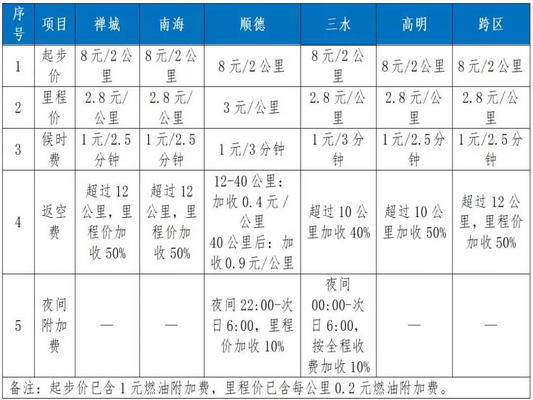 | 序号 | 项目 | 禅城 | 南海 | 顺德 | 三水 | 高明 | 跨区 |
|---|---|---|---|---|---|---|---|
| 1 | 起步价 | 8元/2公里 | 8元/2公里 | 8元/2公里 | 8元/2公里 | 8元/2公里 | 8元/2公里 |
| 2 | 里程价 | 2.8元/公里 | 2.8元/公里 | 3元/公里 | 2.8元/公里 | 2.8元/公里 | 2.8元/公里 |
| 3 | 候时费 | 1元/2.5分钟 | 1元/2.5分钟 | 1元/3分钟 | 1元/3分钟 | 1元/2.5分钟 | 1元/2.5分钟 |
| 4 | 返空费 | 超过12公里，里程价加收50% | 超过12公里，里程价加收50% | 12-40公里：加收0.4元/公里 40公里后：加收0.9元/公里 | 超过10公里加收40% | 超过10公里加收50% | 超过12公里，里程价加收50% |
| 5 | 夜间附加费 | — | — | 夜间22:00-次日6:00，里程价加收10% | 夜间00:00-次日6:00，按全程收费加收10% | — | — |

备注：起步价已含1元燃油附加费，里程价已含每公里0.2元燃油附加费。